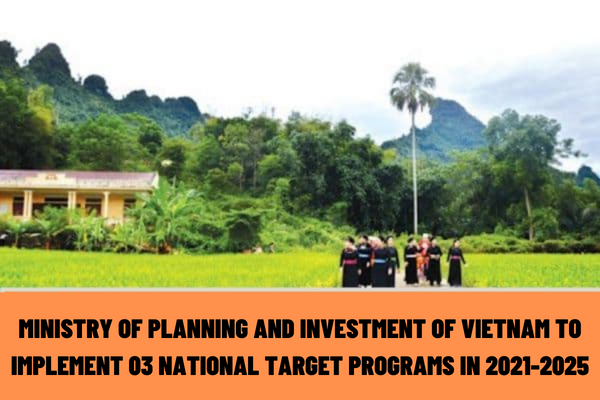 MINISTRY OF PLANNING AND INVESTMENT OF VIETNAM TO IMPLEMENT 03 NATIONAL TARGET PROGRAMS IN 2021-2025